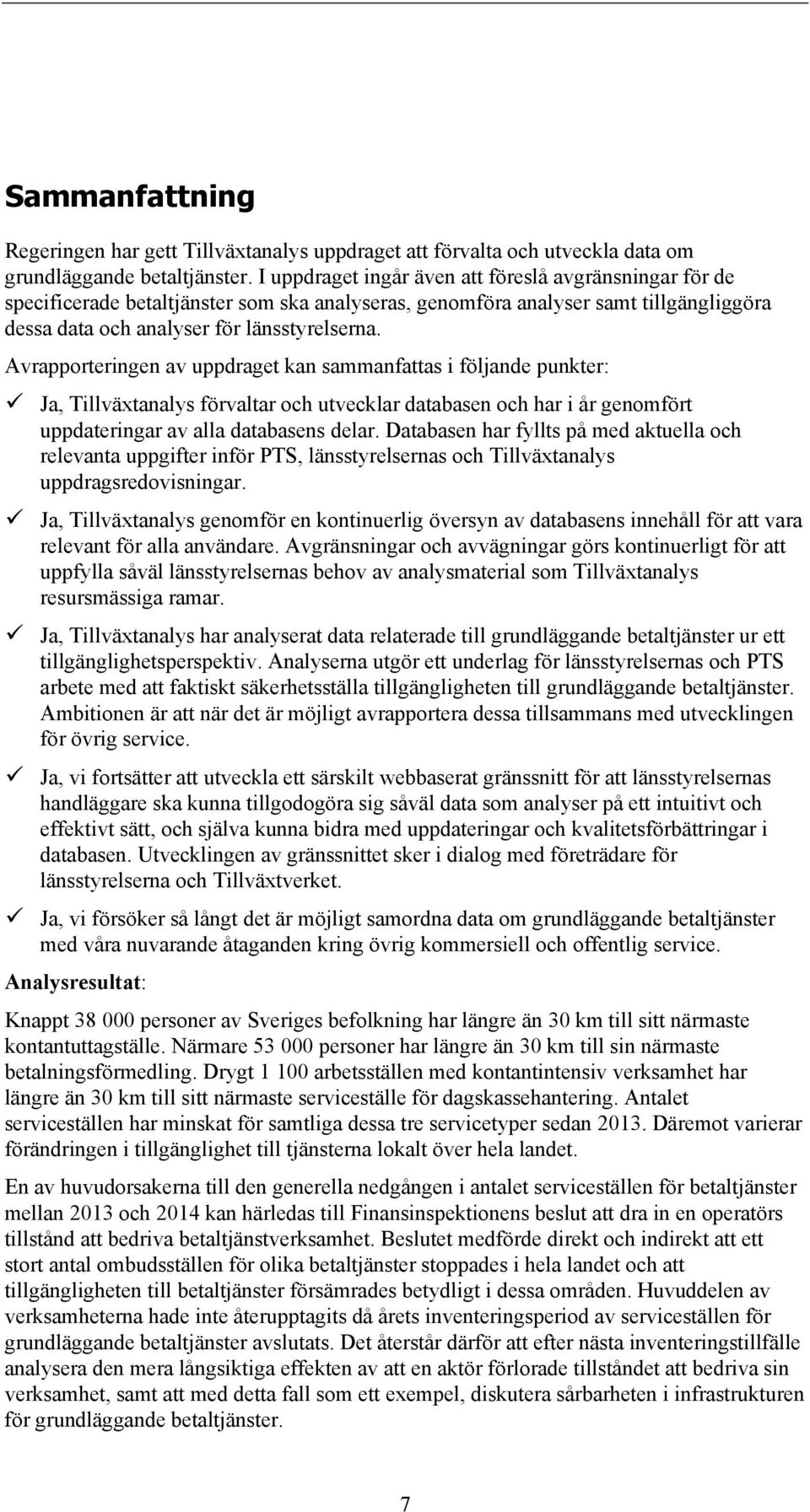 Sammanfattning

Regeringen har gett Tillväxtanalys uppdraget att förvalta och utveckla data om grundläggande betaltjänster. I uppdraget ingår även att föreslå avgränsningar för de specificerade betaltjänster som ska analyseras, genomföra analyser samt tillgängliggöra dessa data och analyser för länsstyrelserna.

Avrapporteringen av uppdraget kan sammanfattas i följande punkter:

✓ Ja, Tillväxtanalys förvaltar och utvecklar databasen och har i år genomfört uppdateringar av alla databasens delar. Databasen har fyllts på med aktuella och relevanta uppgifter inför PTS, länsstyrelsernas och Tillväxtanalys uppdragsredovisningar.

✓ Ja, Tillväxtanalys genomför en kontinuerlig översyn av databasens innehåll för att vara relevant för alla användare. Avgränsningar och avvägningar görs kontinuerligt för att uppfylla såväl länsstyrelsernas behov av analysmaterial som Tillväxtanalys resursmässiga ramar.

✓ Ja, Tillväxtanalys har analyserat data relaterade till grundläggande betaltjänster ur ett tillgänglighetsperspektiv. Analyserna utgör ett underlag för länsstyrelsernas och PTS arbete med att faktiskt säkerhetsställa tillgängligheten till grundläggande betaltjänster. Ambitionen är att när det är möjligt avrapportera dessa tillsammans med utvecklingen för övrig service.

✓ Ja, vi fortsätter att utveckla ett särskilt webbaserat gränssnitt för att länsstyrelsernas handläggare ska kunna tillgodogöra sig såväl data som analyser på ett intuitivt och effektivt sätt, och själva kunna bidra med uppdateringar och kvalitetsförbättringar i databasen. Utvecklingen av gränssnittet sker i dialog med företrädare för länsstyrelserna och Tillväxtverket.

✓ Ja, vi försöker så långt det är möjligt samordna data om grundläggande betaltjänster med våra nuvarande åtaganden kring övrig kommersiell och offentlig service.

Analysresultat:

Knappt 38 000 personer av Sveriges befolkning har längre än 30 km till sitt närmaste kontantuttagställe. Närmare 53 000 personer har längre än 30 km till sin närmaste betalningsförmedling. Drygt 1 100 arbetsställen med kontantintensiv verksamhet har längre än 30 km till sitt närmaste serviceställe för dagskassehantering. Antalet serviceställen har minskat för samtliga dessa tre servicetyper sedan 2013. Däremot varierar förändringen i tillgänglighet till tjänsterna lokalt över hela landet.

En av huvudorsakerna till den generella nedgången i antalet serviceställen för betaltjänster mellan 2013 och 2014 kan härledas till Finansinspektionens beslut att dra in en operatörs tillstånd att bedriva betaltjänstverksamhet. Beslutet medförde direkt och indirekt att ett stort antal ombudsställen för olika betaltjänster stoppades i hela landet och att tillgängligheten till betaltjänster försämrades betydligt i dessa områden. Huvuddelen av verksamheterna hade inte återupptagits då årets inventeringsperiod av serviceställen för grundläggande betaltjänster avslutats. Det återstår därför att efter nästa inventeringstillfälle analysera den mera långsiktiga effekten av att en aktör förlorade tillståndet att bedriva sin verksamhet, samt att med detta fall som ett exempel, diskutera sårbarheten i infrastrukturen för grundläggande betaltjänster.

7